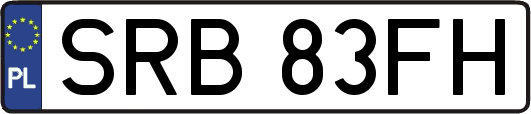 PL
SRB 83FH